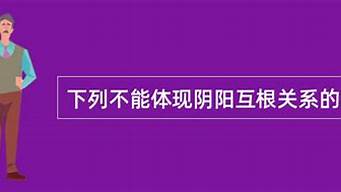 下列不能体现阴阳互根关系的